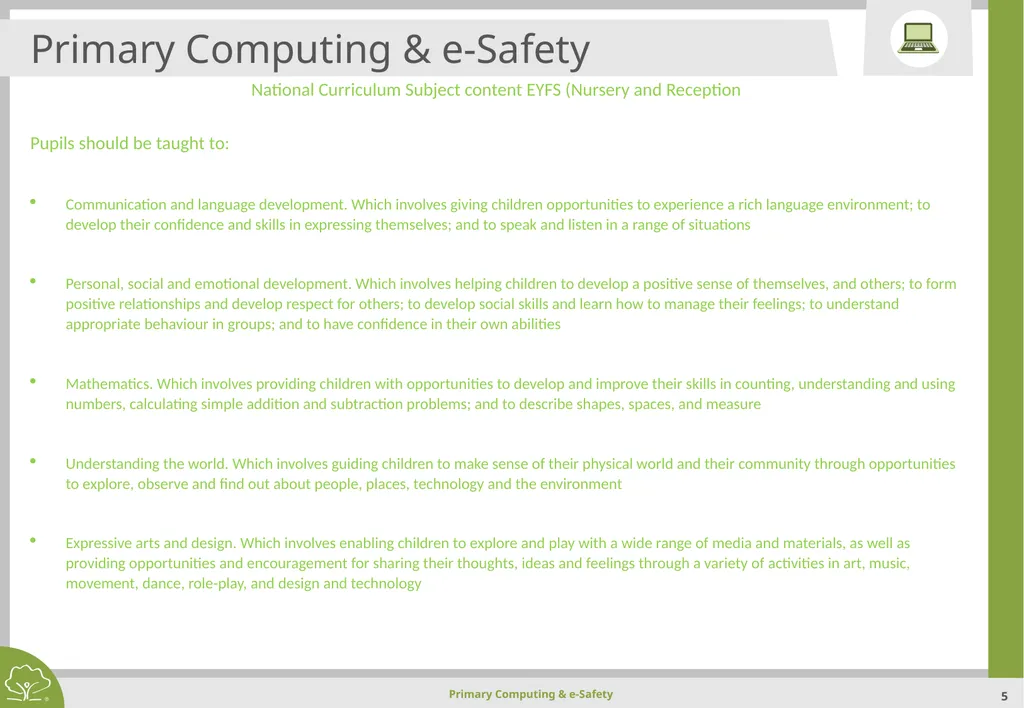 Primary Computing & e-Safety

National Curriculum Subject content EYFS (Nursery and Reception

Pupils should be taught to:

• Communication and language development. Which involves giving children opportunities to experience a rich language environment; to develop their confidence and skills in expressing themselves; and to speak and listen in a range of situations

• Personal, social and emotional development. Which involves helping children to develop a positive sense of themselves, and others; to form positive relationships and develop respect for others; to develop social skills and learn how to manage their feelings; to understand appropriate behaviour in groups; and to have confidence in their own abilities

• Mathematics. Which involves providing children with opportunities to develop and improve their skills in counting, understanding and using numbers, calculating simple addition and subtraction problems; and to describe shapes, spaces, and measure

• Understanding the world. Which involves guiding children to make sense of their physical world and their community through opportunities to explore, observe and find out about people, places, technology and the environment

• Expressive arts and design. Which involves enabling children to explore and play with a wide range of media and materials, as well as providing opportunities and encouragement for sharing their thoughts, ideas and feelings through a variety of activities in art, music, movement, dance, role-play, and design and technology

Primary Computing & e-Safety

5